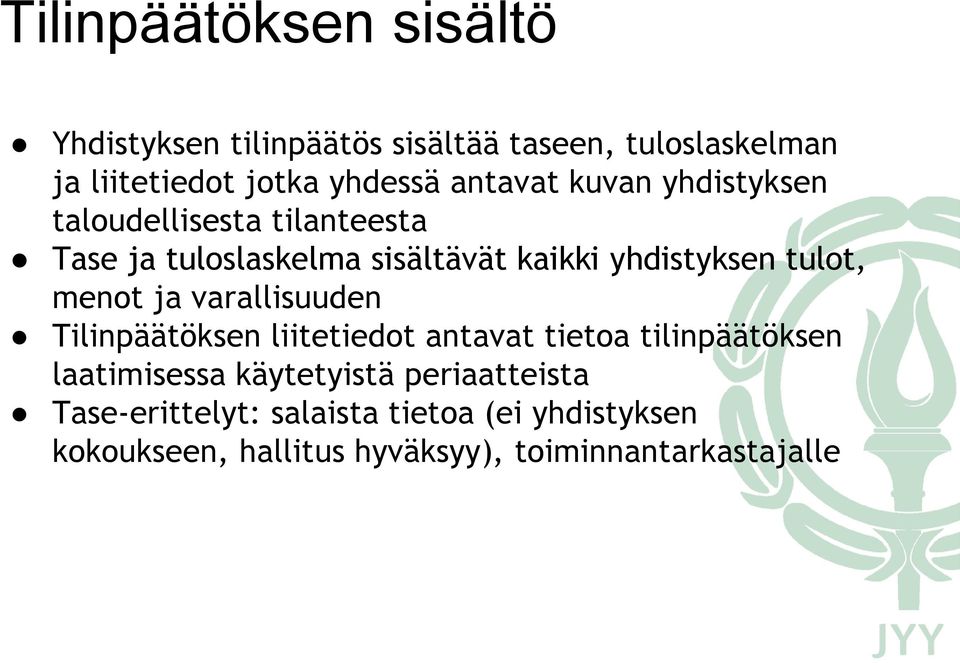 Tilinpäätöksen sisältö

● Yhdistyksen tilinpäätös sisältää taseen, tuloslaskelman ja liitetiedot jotka yhdessä antavat kuvan yhdistyksen taloudellisesta tilanteesta
● Tase ja tuloslaskelma sisältävät kaikki yhdistyksen tulot, menot ja varallisuuden
● Tilinpäätöksen liitetiedot antavat tietoa tilinpäätöksen laatimisessa käytetyistä periaatteista
● Tase-erittelyt: salaista tietoa (ei yhdistyksen kokoukseen, hallitus hyväksyy), toiminnantarkastajalle

JYY